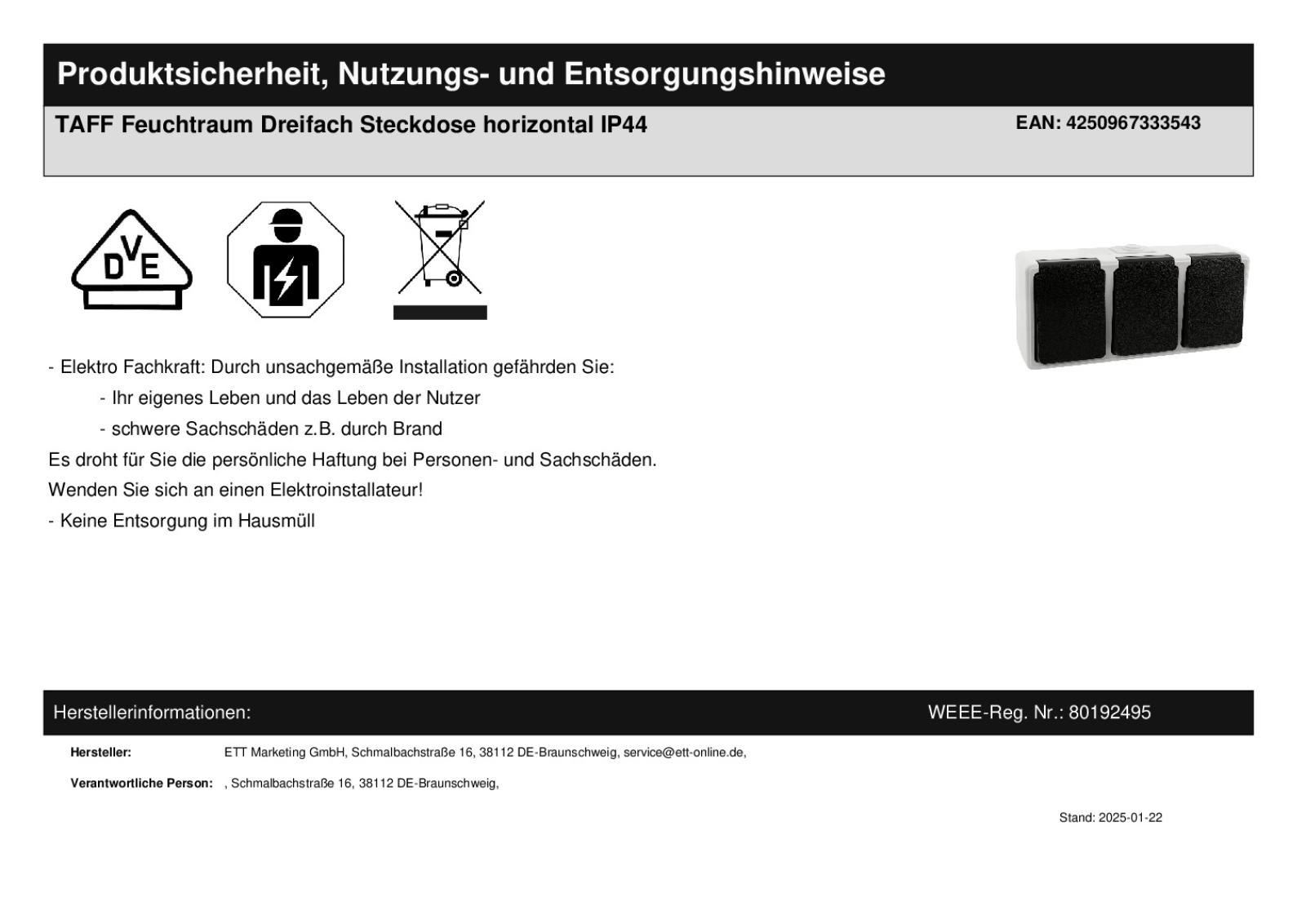 Produktsicherheit, Nutzungs- und Entsorgungshinweise

TAFF Feuchtraum Dreifach Steckdose horizontal IP44

EAN: 4250967333543

DVE

- Elektro Fachkraft: Durch unsachgemäße Installation gefährden Sie:

- Ihr eigenes Leben und das Leben der Nutzer

- schwere Sachschäden z.B. durch Brand

Es droht für Sie die persönliche Haftung bei Personen- und Sachschäden.

Wenden Sie sich an einen Elektroinstallateur!

- Keine Entsorgung im Hausmüll

Herstellerinformationen:

WEEE-Reg. Nr.: 80192495

Hersteller: ETT Marketing GmbH, Schmalbachstraße 16, 38112 DE-Braunschweig, service@ett-online.de,

Verantwortliche Person: , Schmalbachstraße 16, 38112 DE-Braunschweig,

Stand: 2025-01-22